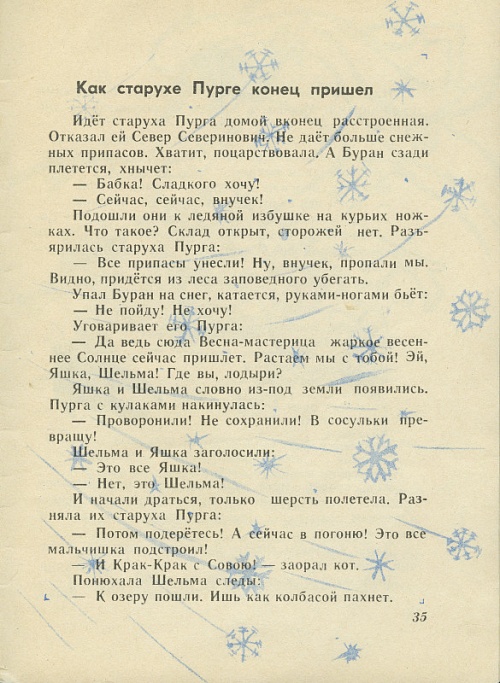 Как старухе Пурге конец пришел

Идёт старуха Пурга домой вконец расстроенная. Отказал ей Север Северинович. Не даёт больше снежных припасов. Хватит, поцарствовала. А Буран сзади плетется, хнычет:

— Бабка! Сладкого хочу!

— Сейчас, сейчас, внучек!

Подошли они к ледяной избушке на курьих ножках. Что такое? Склад открыт, сторожей нет. Разъярилась старуха Пурга:

— Все припасы унесли! Ну, внучек, пропали мы. Видно, придётся из леса заповедного убегать.

Упал Буран на снег, катается, руками-ногами бьёт:

— Не пойду! Не хочу!

Уговаривает его Пурга:

— Да ведь сюда Весна-мастерица жаркое весеннее Солнце сейчас пришлет. Растаем мы с тобой! Эй, Яшка, Шельма! Где вы, лодыри?

Яшка и Шельма словно из-под земли появились. Пурга с кулаками накинулась:

— Проворонили! Не сохранили! В сосульки превращу!

Шельма и Яшка заголосили:

— Это все Яшка!

— Нет, это Шельма!

И начали драться, только шерсть полетела. Разняла их старуха Пурга:

— Потом подерётесь! А сейчас в погоню! Это все мальчишка подстроил!

— И Крак-Крак с Совою! — заорал кот.

Понюхала Шельма следы:

— К озеру пошли. Ишь как колбасой пахнет.

35